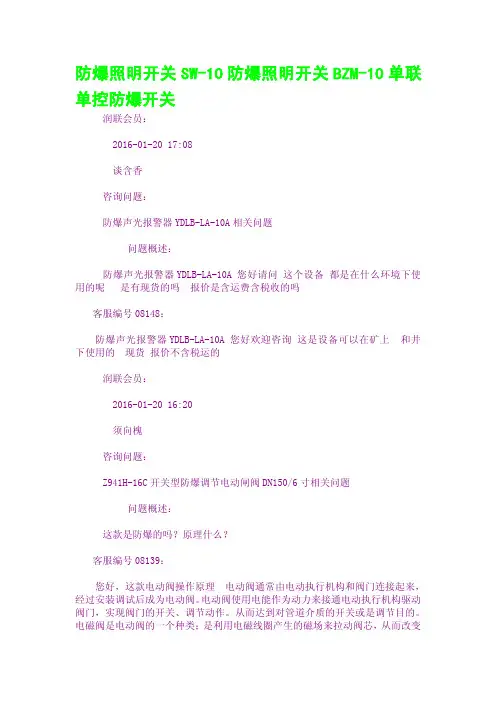 防爆照明开关SW-10防爆照明开关BZM-10单联单控防爆开关

润联会员：

2016-01-20 17:08

谈含香

咨询问题：

防爆声光报警器YDLB-LA-10A相关问题

问题概述：

防爆声光报警器YDLB-LA-10A 您好请问 这个设备 都是在什么环境下使用的呢 是有现货的吗 报价是含运费含税收的吗

客服编号08148：

防爆声光报警器YDLB-LA-10A 您好欢迎咨询 这是设备可以在矿上 和井下使用的 现货 报价不含税运的

润联会员：

2016-01-20 16:20

须向槐

咨询问题：

Z941H-16C开关型防爆调节电动闸阀DN150/6寸相关问题

问题概述：

这款是防爆的吗？原理什么？

客服编号08139：

您好，这款电动阀操作原理 电动阀通常由电动执行机构和阀门连接起来，经过安装调试后成为电动阀。电动阀使用电能作为动力来接通电动执行机构驱动阀门，实现阀门的开关、调节动作。从而达到对管道介质的开关或是调节目的。电磁阀是电动阀的一个种类；是利用电磁线圈产生的磁场来拉动阀芯，从而改变